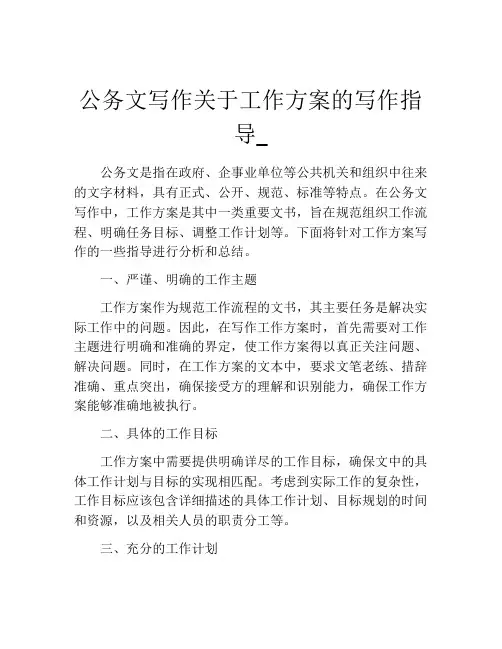 公务文写作关于工作方案的写作指导_

公务文是指在政府、企事业单位等公共机关和组织中往来的文字材料，具有正式、公开、规范、标准等特点。在公务文写作中，工作方案是其中一类重要文书，旨在规范组织工作流程、明确任务目标、调整工作计划等。下面将针对工作方案写作的一些指导进行分析和总结。

一、严谨、明确的工作主题

工作方案作为规范工作流程的文书，其主要任务是解决实际工作中的问题。因此，在写作工作方案时，首先需要对工作主题进行明确和准确的界定，使工作方案得以真正关注问题、解决问题。同时，在工作方案的文本中，要求文笔老练、措辞准确、重点突出，确保接受方的理解和识别能力，确保工作方案能够准确地被执行。

二、具体的工作目标

工作方案中需要提供明确详尽的工作目标，确保文中的具体工作计划与目标的实现相匹配。考虑到实际工作的复杂性，工作目标应该包含详细描述的具体工作计划、目标规划的时间和资源，以及相关人员的职责分工等。

三、充分的工作计划